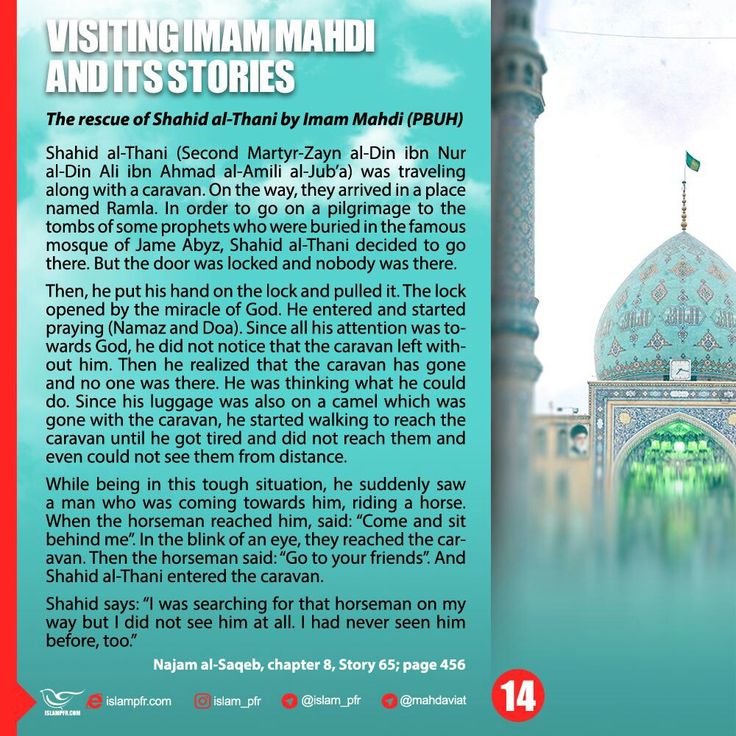 VISITING IMAM MAHDI AND ITS STORIES

The rescue of Shahid al-Thani by Imam Mahdi (PBUH)

Shahid al-Thani (Second Martyr-Zayn al-Din ibn Nur al-Din Ali ibn Ahmad al-Amili al-Jub'a) was traveling along with a caravan. On the way, they arrived in a place named Ramla. In order to go on a pilgrimage to the tombs of some prophets who were buried in the famous mosque of Jame Abyz, Shahid al-Thani decided to go there. But the door was locked and nobody was there.

Then, he put his hand on the lock and pulled it. The lock opened by the miracle of God. He entered and started praying (Namaz and Doa). Since all his attention was towards God, he did not notice that the caravan left without him. Then he realized that the caravan has gone and no one was there. He was thinking what he could do. Since his luggage was also on a camel which was gone with the caravan, he started walking to reach the caravan until he got tired and did not reach them and even could not see them from distance.

While being in this tough situation, he suddenly saw a man who was coming towards him, riding a horse. When the horseman reached him, said: "Come and sit behind me". In the blink of an eye, they reached the caravan. Then the horseman said: "Go to your friends". And Shahid al-Thani entered the caravan.

Shahid says: "I was searching for that horseman on my way but I did not see him at all. I had never seen him before, too."

Najam al-Saqeb, chapter 8, Story 65; page 456

ISLAMPFR.COM islampfr.com islam_pfr @islam_pfr @mahdaviat 14